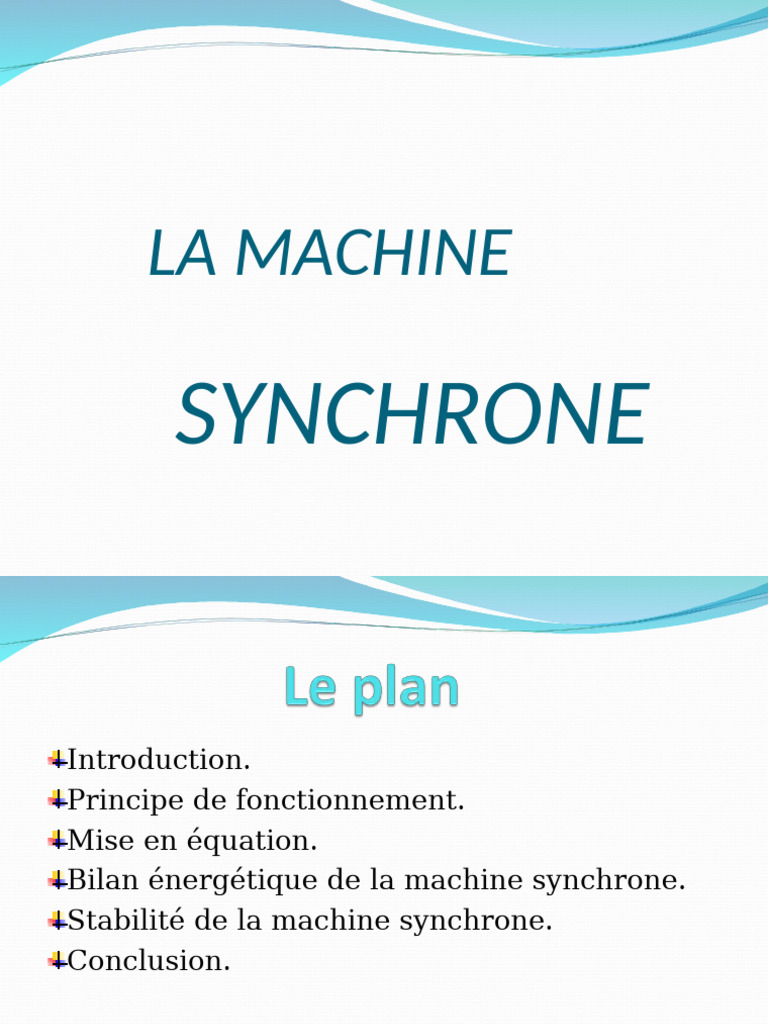 LA MACHINE

SYNCHRONE

Le plan

Introduction.
Principe de fonctionnement.
Mise en équation.
Bilan énergétique de la machine synchrone.
Stabilité de la machine synchrone.
Conclusion.